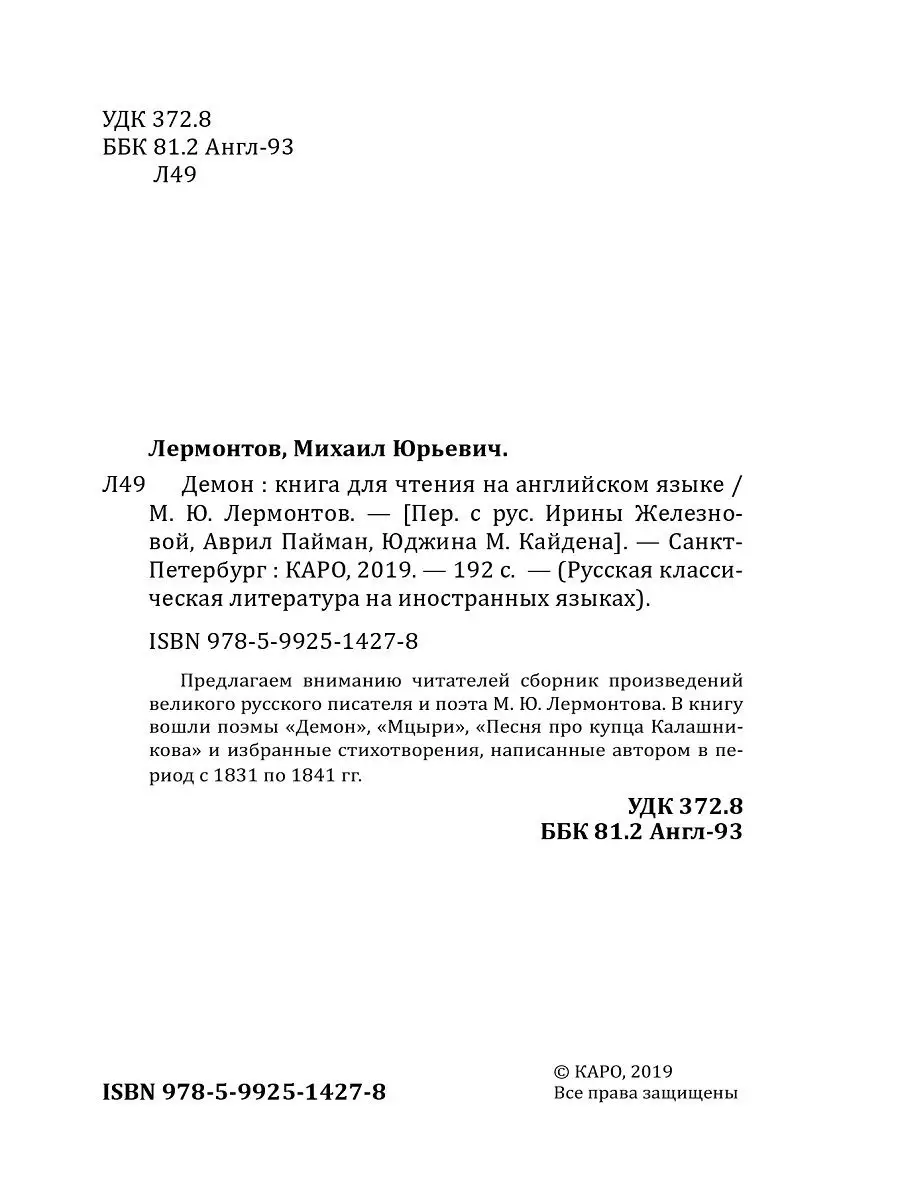 УДК 372.8
ББК 81.2 Англ-93
Л49

Лермонтов, Михаил Юрьевич.

Л49 Демон : книга для чтения на английском языке / М. Ю. Лермонтов. — [Пер. с рус. Ирины Железновой, Аврил Пайман, Юджина М. Кайдена]. — Санкт-Петербург : КАРО, 2019. — 192 с. — (Русская классическая литература на иностранных языках).

ISBN 978-5-9925-1427-8

Предлагаем вниманию читателей сборник произведений великого русского писателя и поэта М. Ю. Лермонтова. В книгу вошли поэмы «Демон», «Мцыри», «Песня про купца Калашникова» и избранные стихотворения, написанные автором в период с 1831 по 1841 гг.

УДК 372.8
ББК 81.2 Англ-93

ISBN 978-5-9925-1427-8

© КАРО, 2019
Все права защищены